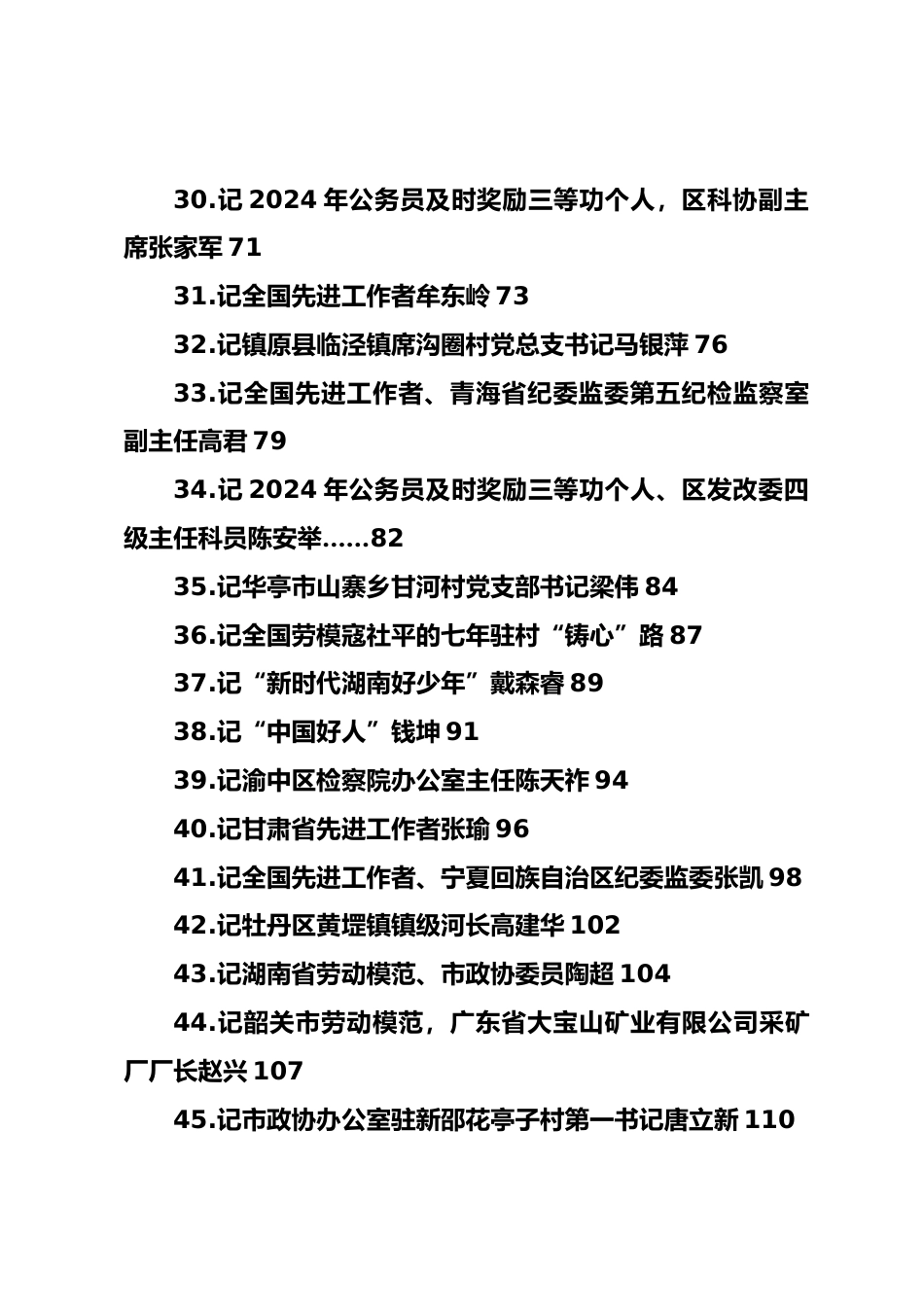 30.记 2024 年公务员及时奖励三等功个人，区科协副主席张家军 71

31.记全国先进工作者牟东岭 73

32.记镇原县临泾镇席沟圈村党总支书记马银萍 76

33.记全国先进工作者、青海省纪委监委第五纪检监察室副主任高君 79

34.记 2024 年公务员及时奖励三等功个人、区发改委四级主任科员陈安举......82

35.记华亭市山寨乡甘河村党支部书记梁伟 84

36.记全国劳模寇社平的七年驻村“铸心”路 87

37.记“新时代湖南好少年”戴森睿 89

38.记“中国好人”钱坤 91

39.记渝中区检察院办公室主任陈天祚 94

40.记甘肃省先进工作者张瑜 96

41.记全国先进工作者、宁夏回族自治区纪委监委张凯 98

42.记牡丹区黄堽镇镇级河长高建华 102

43.记湖南省劳动模范、市政协委员陶超 104

44.记韶关市劳动模范，广东省大宝山矿业有限公司采矿厂厂长赵兴 107

45.记市政协办公室驻新邵花亭子村第一书记唐立新 110